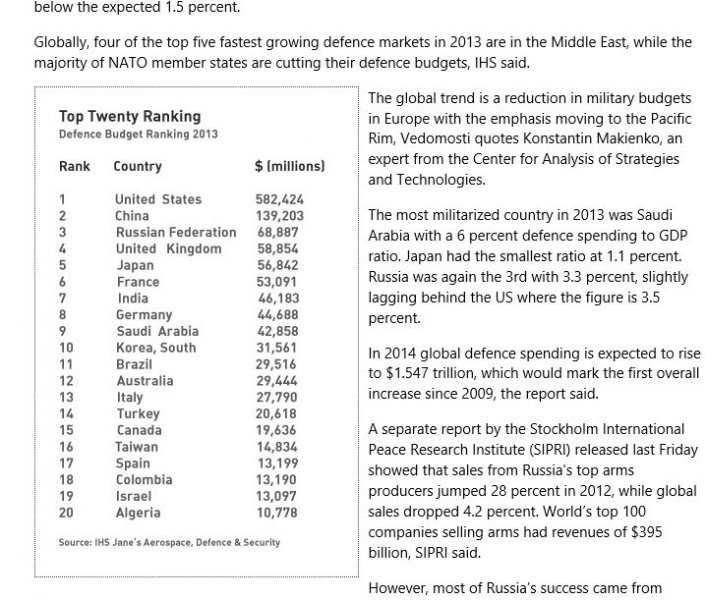 below the expected 1.5 percent.

Globally, four of the top five fastest growing defence markets in 2013 are in the Middle East, while the majority of NATO member states are cutting their defence budgets, IHS said.

Top Twenty Ranking
Defence Budget Ranking 2013

| Rank | Country | \$ (millions) |
|---|---|---|
| 1 | United States | 582,424 |
| 2 | China | 139,203 |
| 3 | Russian Federation | 68,887 |
| 4 | United Kingdom | 58,854 |
| 5 | Japan | 56,842 |
| 6 | France | 53,091 |
| 7 | India | 46,183 |
| 8 | Germany | 44,688 |
| 9 | Saudi Arabia | 42,858 |
| 10 | Korea, South | 31,561 |
| 11 | Brazil | 29,516 |
| 12 | Australia | 29,444 |
| 13 | Italy | 27,790 |
| 14 | Turkey | 20,618 |
| 15 | Canada | 19,636 |
| 16 | Taiwan | 14,834 |
| 17 | Spain | 13,199 |
| 18 | Colombia | 13,190 |
| 19 | Israel | 13,097 |
| 20 | Algeria | 10,778 |

Source: IHS Jane's Aerospace, Defence & Security

The global trend is a reduction in military budgets in Europe with the emphasis moving to the Pacific Rim, Vedomosti quotes Konstantin Makienko, an expert from the Center for Analysis of Strategies and Technologies.

The most militarized country in 2013 was Saudi Arabia with a 6 percent defence spending to GDP ratio. Japan had the smallest ratio at 1.1 percent. Russia was again the 3rd with 3.3 percent, slightly lagging behind the US where the figure is 3.5 percent.

In 2014 global defence spending is expected to rise to \$1.547 trillion, which would mark the first overall increase since 2009, the report said.

A separate report by the Stockholm International Peace Research Institute (SIPRI) released last Friday showed that sales from Russia's top arms producers jumped 28 percent in 2012, while global sales dropped 4.2 percent. World's top 100 companies selling arms had revenues of \$395 billion, SIPRI said.

However, most of Russia's success came from